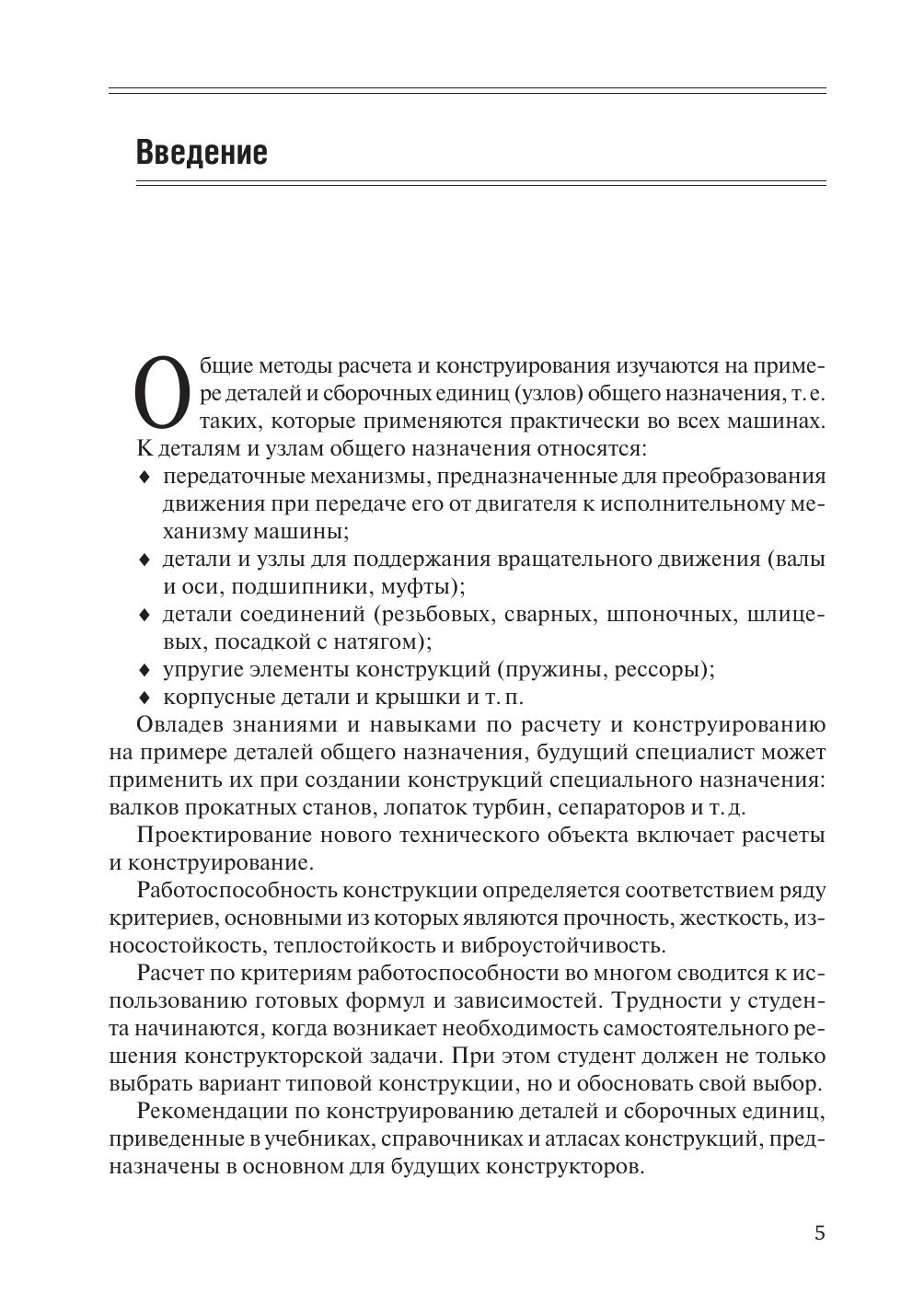 Введение

Общие методы расчета и конструирования изучаются на примере деталей и сборочных единиц (узлов) общего назначения, т. е. таких, которые применяются практически во всех машинах. К деталям и узлам общего назначения относятся:

♦ передаточные механизмы, предназначенные для преобразования движения при передаче его от двигателя к исполнительному механизму машины;
♦ детали и узлы для поддержания вращательного движения (валы и оси, подшипники, муфты);
♦ детали соединений (резьбовых, сварных, шпоночных, шлицевых, посадкой с натягом);
♦ упругие элементы конструкций (пружины, рессоры);
♦ корпусные детали и крышки и т. п.

Овладев знаниями и навыками по расчету и конструированию на примере деталей общего назначения, будущий специалист может применить их при создании конструкций специального назначения: валков прокатных станов, лопаток турбин, сепараторов и т. д.

Проектирование нового технического объекта включает расчеты и конструирование.

Работоспособность конструкции определяется соответствием ряду критериев, основными из которых являются прочность, жесткость, износостойкость, теплостойкость и виброустойчивость.

Расчет по критериям работоспособности во многом сводится к использованию готовых формул и зависимостей. Трудности у студента начинаются, когда возникает необходимость самостоятельного решения конструкторской задачи. При этом студент должен не только выбрать вариант типовой конструкции, но и обосновать свой выбор.

Рекомендации по конструированию деталей и сборочных единиц, приведенные в учебниках, справочниках и атласах конструкций, предназначены в основном для будущих конструкторов.

5